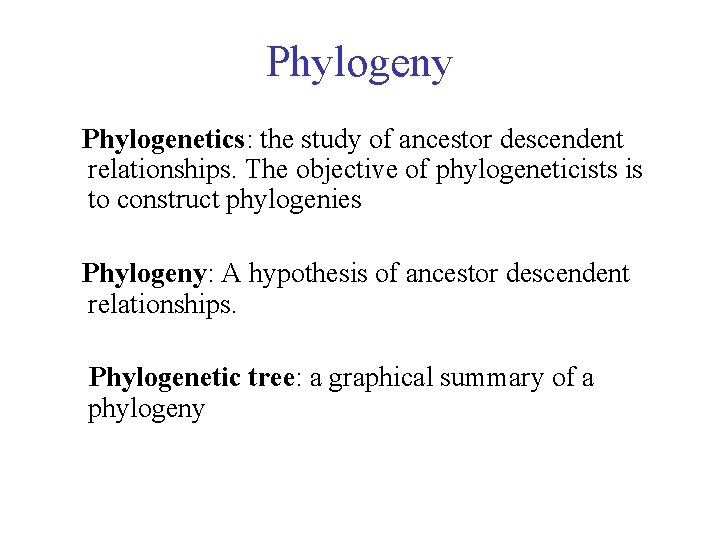 Phylogeny

Phylogenetics: the study of ancestor descendent relationships. The objective of phylogeneticists is to construct phylogenies

Phylogeny: A hypothesis of ancestor descendent relationships.

Phylogenetic tree: a graphical summary of a phylogeny